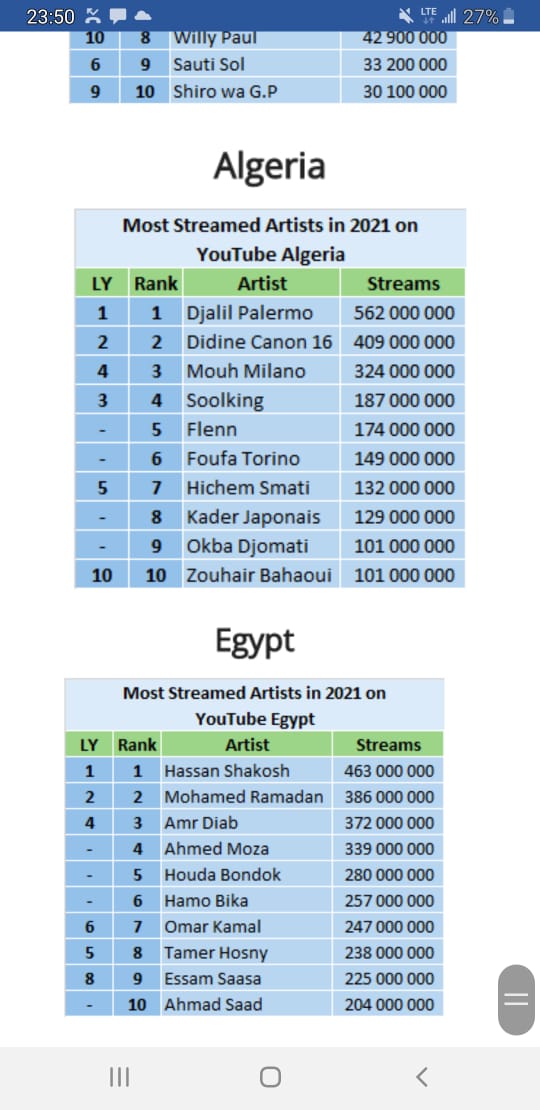 23:50 LTE 27%

| 10 | 8 | Willy Paul | 42 900 000 |
|---|---|---|---|
| 6 | 9 | Sauti Sol | 33 200 000 |
| 9 | 10 | Shiro wa G.P | 30 100 000 |

Algeria

Most Streamed Artists in 2021 on YouTube Algeria

| LY | Rank | Artist | Streams |
|---|---|---|---|
| 1 | 1 | Djalil Palermo | 562 000 000 |
| 2 | 2 | Didine Canon 16 | 409 000 000 |
| 4 | 3 | Mouh Milano | 324 000 000 |
| 3 | 4 | Soolking | 187 000 000 |
| - | 5 | Flenn | 174 000 000 |
| - | 6 | Foufa Torino | 149 000 000 |
| 5 | 7 | Hichem Smati | 132 000 000 |
| - | 8 | Kader Japonais | 129 000 000 |
| - | 9 | Okba Djomati | 101 000 000 |
| 10 | 10 | Zouhair Bahaoui | 101 000 000 |

Egypt

Most Streamed Artists in 2021 on YouTube Egypt

| LY | Rank | Artist | Streams |
|---|---|---|---|
| 1 | 1 | Hassan Shakosh | 463 000 000 |
| 2 | 2 | Mohamed Ramadan | 386 000 000 |
| 4 | 3 | Amr Diab | 372 000 000 |
| - | 4 | Ahmed Moza | 339 000 000 |
| - | 5 | Houda Bondok | 280 000 000 |
| - | 6 | Hamo Bika | 257 000 000 |
| 6 | 7 | Omar Kamal | 247 000 000 |
| 5 | 8 | Tamer Hosny | 238 000 000 |
| 8 | 9 | Essam Saasa | 225 000 000 |
| - | 10 | Ahmad Saad | 204 000 000 |